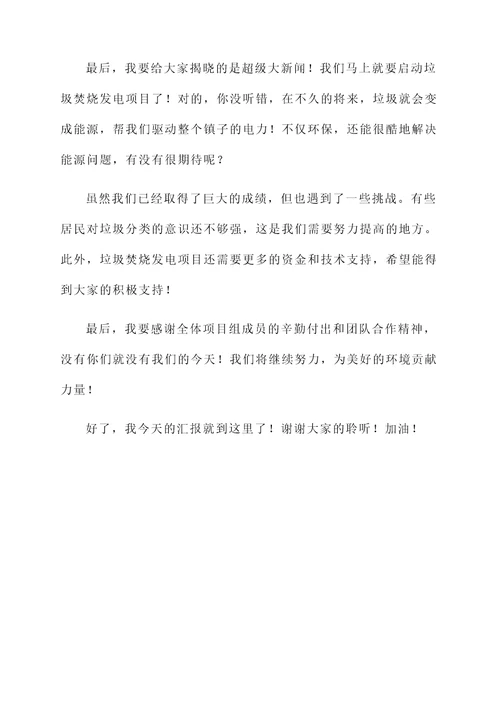 最后，我要给大家揭晓的是超级大新闻！我们马上就要启动垃圾焚烧发电项目了！对的，你没听错，在不久的将来，垃圾就会变成能源，帮我们驱动整个镇子的电力！不仅环保，还能很酷地解决能源问题，有没有很期待呢？

虽然我们已经取得了巨大的成绩，但也遇到了一些挑战。有些居民对垃圾分类的意识还不够强，这是我们需要努力提高的地方。此外，垃圾焚烧发电项目还需要更多的资金和技术支持，希望能得到大家的积极支持！

最后，我要感谢全体项目组成员的辛勤付出和团队合作精神，没有你们就没有我们的今天！我们将继续努力，为美好的环境贡献力量！

好了，我今天的汇报就到这里了！谢谢大家的聆听！加油！